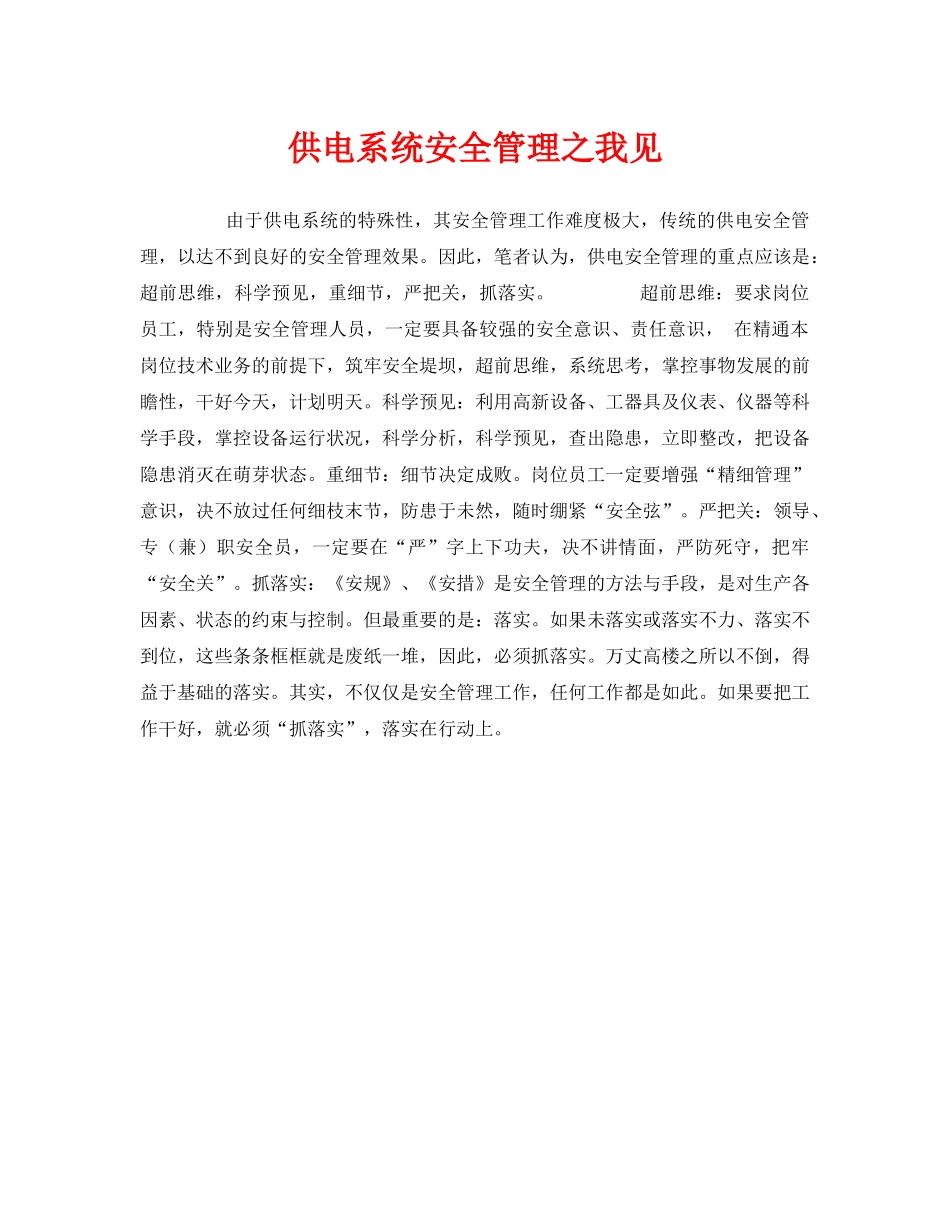 供电系统安全管理之我见

由于供电系统的特殊性，其安全管理工作难度极大，传统的供电安全管理，以达不到良好的安全管理效果。因此，笔者认为，供电安全管理的重点应该是：超前思维，科学预见，重细节，严把关，抓落实。 超前思维：要求岗位员工，特别是安全管理人员，一定要具备较强的安全意识、责任意识， 在精通本岗位技术业务的前提下，筑牢安全堤坝，超前思维，系统思考，掌控事物发展的前瞻性，干好今天，计划明天。科学预见：利用高新设备、工器具及仪表、仪器等科学手段，掌控设备运行状况，科学分析，科学预见，查出隐患，立即整改，把设备隐患消灭在萌芽状态。重细节：细节决定成败。岗位员工一定要增强“精细管理”意识，决不放过任何细枝末节，防患于未然，随时绷紧“安全弦”。严把关：领导、专（兼）职安全员，一定要在“严”字上下功夫，决不讲情面，严防死守，把牢“安全关”。抓落实：《安规》、《安措》是安全管理的方法与手段，是对生产各因素、状态的约束与控制。但最重要的是：落实。如果未落实或落实不力、落实不到位，这些条条框框就是废纸一堆，因此，必须抓落实。万丈高楼之所以不倒，得益于基础的落实。其实，不仅仅是安全管理工作，任何工作都是如此。如果要把工作干好，就必须“抓落实”，落实在行动上。